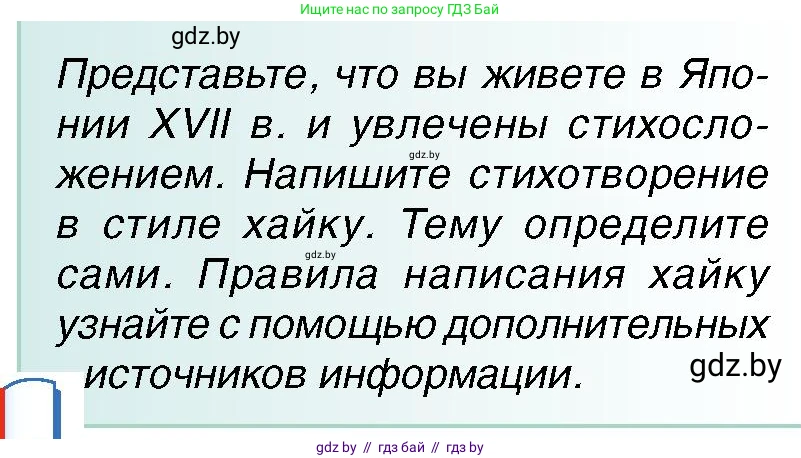 Ищите нас по запросу ГДЗ Бай

gdz.by

Представьте, что вы живете в Японии XVII в. и увлечены стихосложением. Напишите стихотворение в стиле хайку. Тему определите сами. Правила написания хайку узнайте с помощью дополнительных источников информации.

gdz.by

gdz.by

gdz.by

gdz by // гдз бай // гдз by